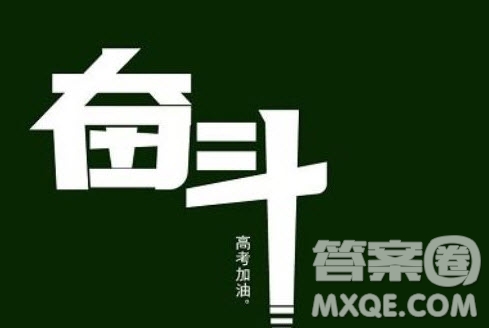 奋斗

高考加油。

答案圈
MXQE.COM